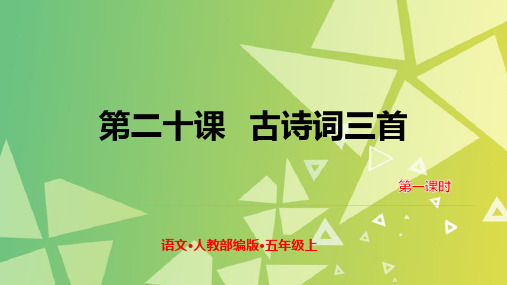 第二十课　古诗词三首

第一课时

语文•人教部编版•五年级上